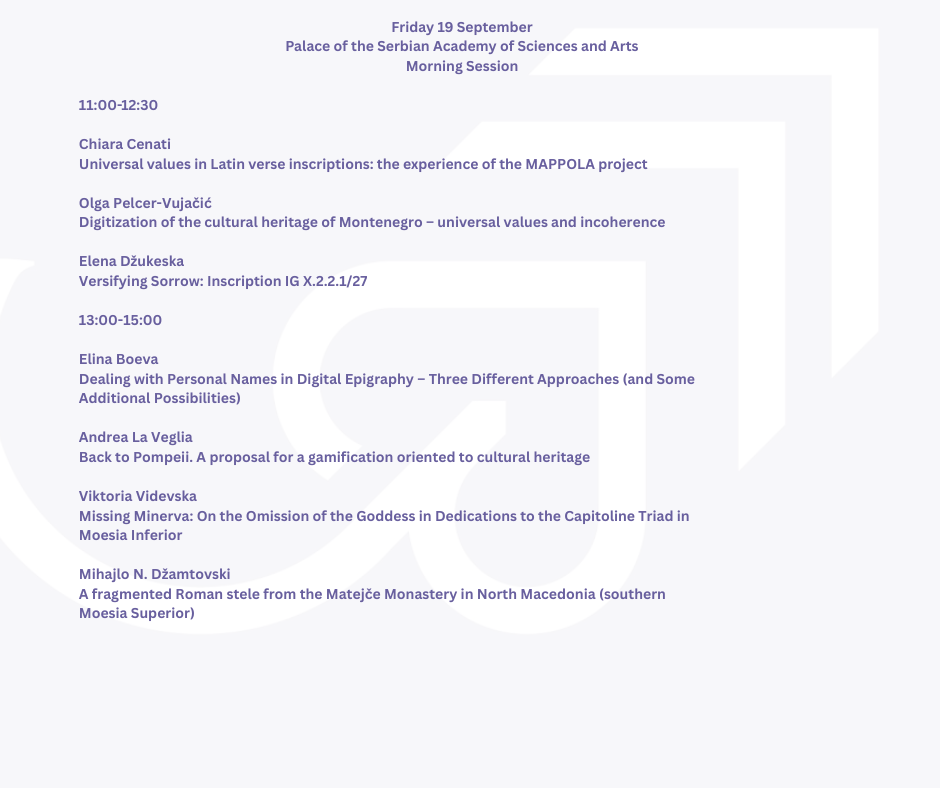 Friday 19 September
Palace of the Serbian Academy of Sciences and Arts
Morning Session

11:00-12:30

Chiara Cenati
Universal values in Latin verse inscriptions: the experience of the MAPPOLA project

Olga Pelcer-Vujačić
Digitization of the cultural heritage of Montenegro – universal values and incoherence

Elena Džukeska
Versifying Sorrow: Inscription IG X.2.2.1/27

13:00-15:00

Elina Boeva
Dealing with Personal Names in Digital Epigraphy – Three Different Approaches (and Some Additional Possibilities)

Andrea La Veglia
Back to Pompeii. A proposal for a gamification oriented to cultural heritage

Viktoria Videvska
Missing Minerva: On the Omission of the Goddess in Dedications to the Capitoline Triad in Moesia Inferior

Mihajlo N. Džamtovski
A fragmented Roman stele from the Matejče Monastery in North Macedonia (southern Moesia Superior)